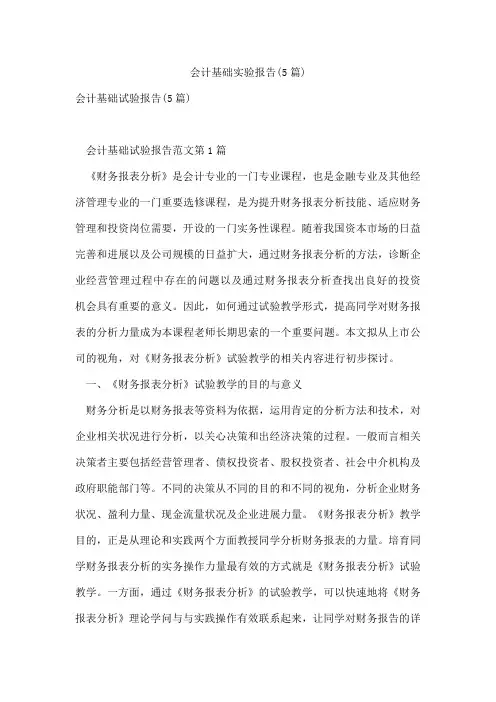 会计基础实验报告(5篇)

会计基础试验报告(5篇)

会计基础试验报告范文第1篇

《财务报表分析》是会计专业的一门专业课程，也是金融专业及其他经济管理专业的一门重要选修课程，是为提升财务报表分析技能、适应财务管理和投资岗位需要，开设的一门实务性课程。随着我国资本市场的日益完善和进展以及公司规模的日益扩大，通过财务报表分析的方法，诊断企业经营管理过程中存在的问题以及通过财务报表分析查找出良好的投资机会具有重要的意义。因此，如何通过试验教学形式，提高同学对财务报表的分析力量成为本课程老师长期思索的一个重要问题。本文拟从上市公司的视角，对《财务报表分析》试验教学的相关内容进行初步探讨。

一、《财务报表分析》试验教学的目的与意义

财务分析是以财务报表等资料为依据，运用肯定的分析方法和技术，对企业相关状况进行分析，以关心决策和出经济决策的过程。一般而言相关决策者主要包括经营管理者、债权投资者、股权投资者、社会中介机构及政府职能部门等。不同的决策从不同的目的和不同的视角，分析企业财务状况、盈利力量、现金流量状况及企业进展力量。《财务报表分析》教学目的，正是从理论和实践两个方面教授同学分析财务报表的力量。培育同学财务报表分析的实务操作力量最有效的方式就是《财务报表分析》试验教学。一方面，通过《财务报表分析》的试验教学，可以快速地将《财务报表分析》理论学问与与实践操作有效联系起来，让同学对财务报告的详